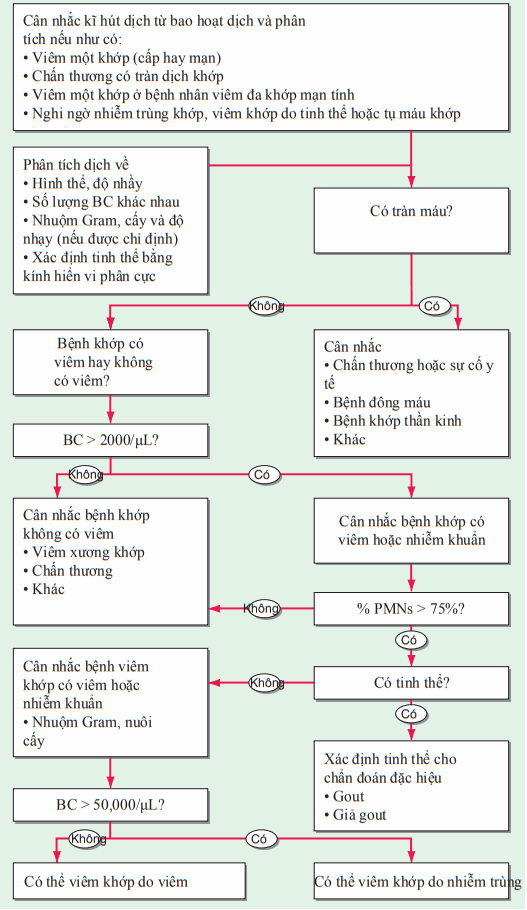 Cân nhắc kĩ hút dịch từ bao hoạt dịch và phân tích nếu như có:
• Viêm một khớp (cấp hay mạn)
• Chấn thương có tràn dịch khớp
• Viêm một khớp ở bệnh nhân viêm đa khớp mạn tính
• Nghi ngờ nhiễm trùng khớp, viêm khớp do tinh thể hoặc tụ máu khớp

Phân tích dịch về
• Hình thể, độ nhầy
• Số lượng BC khác nhau
• Nhuộm Gram, cấy và độ nhạy (nếu được chỉ định)
• Xác định tinh thể bằng kính hiển vi phân cực

Có tràn máu?

Không

Có

Bệnh khớp có viêm hay không có viêm?

Cân nhắc
• Chấn thương hoặc sự cố y tế
• Bệnh đông máu
• Bệnh khớp thần kinh
• Khác

BC > 2000/μL?

Không

Có

Cân nhắc bệnh khớp không có viêm
• Viêm xương khớp
• Chấn thương
• Khác

Cân nhắc bệnh khớp có viêm hoặc nhiễm khuẩn

Không

% PMNs > 75%?

Có

Cân nhắc bệnh viêm khớp có viêm hoặc nhiễm khuẩn
• Nhuộm Gram, nuôi cấy

Không

Có tinh thể?

Có

Xác định tinh thể cho chẩn đoán đặc hiệu
• Gout
• Giả gout

BC > 50,000/μL?

Không

Có

Có thể viêm khớp do viêm

Có thể viêm khớp do nhiễm trùng